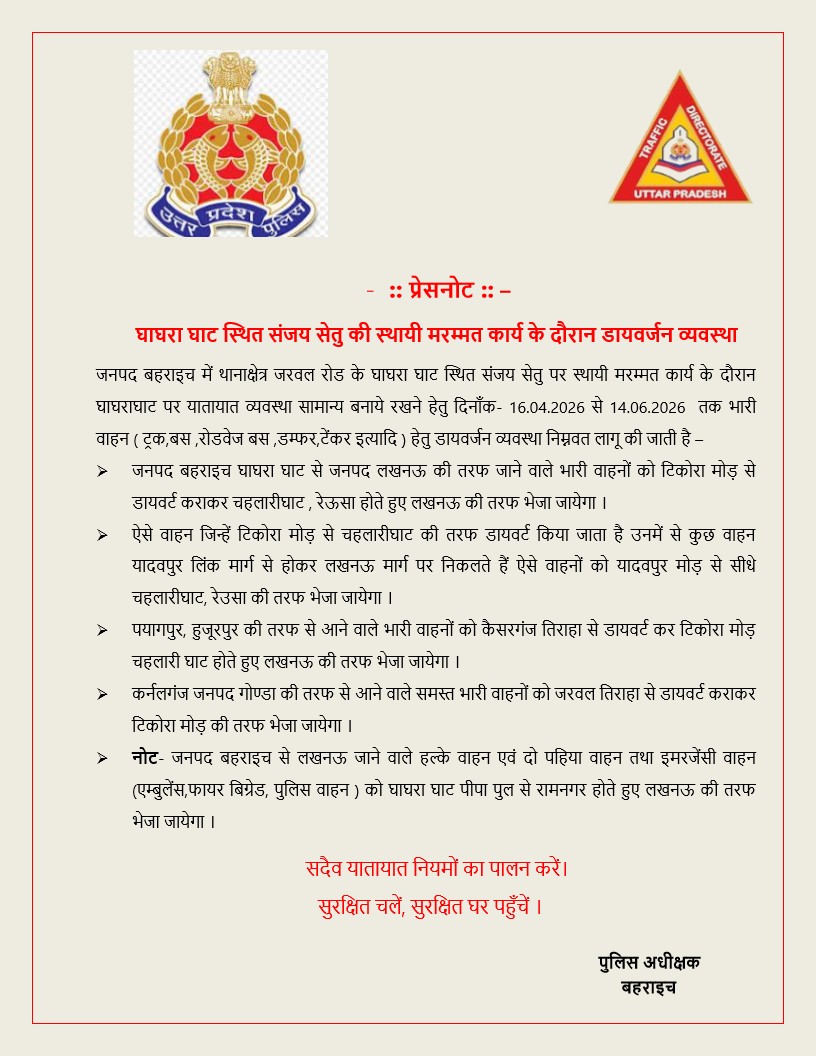 उत्तर प्रदेश पुलिस

TRAFFIC DIRECTORATE
UTTAR PRADESH

- :: प्रेसनोट :: –

घाघरा घाट स्थित संजय सेतु की स्थायी मरम्मत कार्य के दौरान डायवर्जन व्यवस्था

जनपद बहराइच में थानाक्षेत्र जरवल रोड के घाघरा घाट स्थित संजय सेतु पर स्थायी मरम्मत कार्य के दौरान घाघराघाट पर यातायात व्यवस्था सामान्य बनाये रखने हेतु दिनाँक- 16.04.2026 से 14.06.2026 तक भारी वाहन ( ट्रक,बस ,रोडवेज बस ,डम्फर,टेंकर इत्यादि ) हेतु डायवर्जन व्यवस्था निम्नवत लागू की जाती है –

➢ जनपद बहराइच घाघरा घाट से जनपद लखनऊ की तरफ जाने वाले भारी वाहनों को टिकोरा मोड़ से डायवर्ट कराकर चहलारीघाट , रेऊसा होते हुए लखनऊ की तरफ भेजा जायेगा ।

➢ ऐसे वाहन जिन्हें टिकोरा मोड़ से चहलारीघाट की तरफ डायवर्ट किया जाता है उनमें से कुछ वाहन यादवपुर लिंक मार्ग से होकर लखनऊ मार्ग पर निकलते हैं ऐसे वाहनों को यादवपुर मोड़ से सीधे चहलारीघाट, रेउसा की तरफ भेजा जायेगा ।

➢ पयागपुर, हुजूरपुर की तरफ से आने वाले भारी वाहनों को कैसरगंज तिराहा से डायवर्ट कर टिकोरा मोड़ चहलारी घाट होते हुए लखनऊ की तरफ भेजा जायेगा ।

➢ कर्नलगंज जनपद गोण्डा की तरफ से आने वाले समस्त भारी वाहनों को जरवल तिराहा से डायवर्ट कराकर टिकोरा मोड़ की तरफ भेजा जायेगा ।

➢ नोट- जनपद बहराइच से लखनऊ जाने वाले हल्के वाहन एवं दो पहिया वाहन तथा इमरजेंसी वाहन (एम्बुलेंस,फायर बिग्रेड, पुलिस वाहन ) को घाघरा घाट पीपा पुल से रामनगर होते हुए लखनऊ की तरफ भेजा जायेगा ।

सदैव यातायात नियमों का पालन करें।
सुरक्षित चलें, सुरक्षित घर पहुँचें ।

पुलिस अधीक्षक
बहराइच